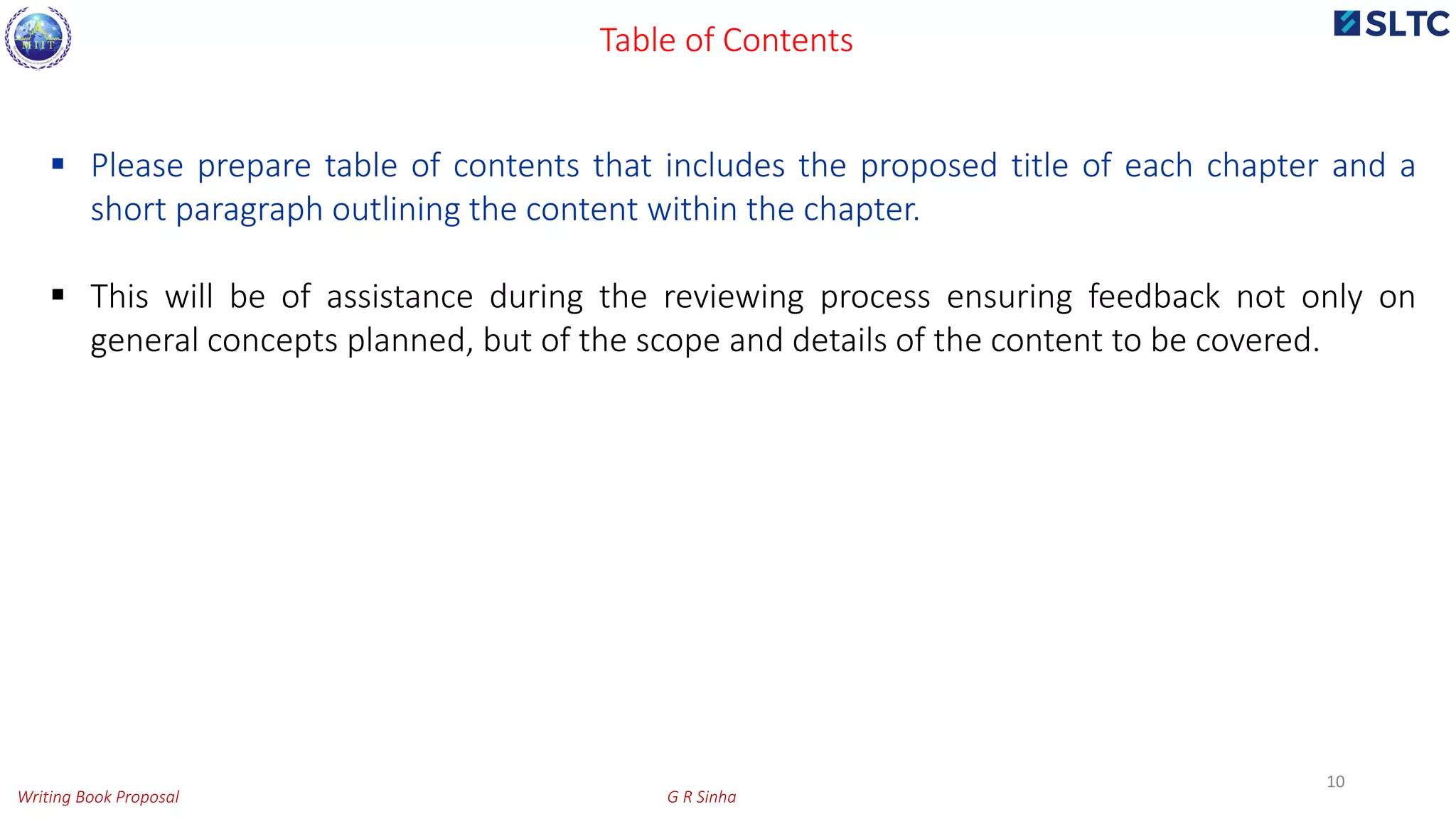 MIIT

Table of Contents

SLTC

• Please prepare table of contents that includes the proposed title of each chapter and a short paragraph outlining the content within the chapter.

• This will be of assistance during the reviewing process ensuring feedback not only on general concepts planned, but of the scope and details of the content to be covered.

10

Writing Book Proposal

G R Sinha